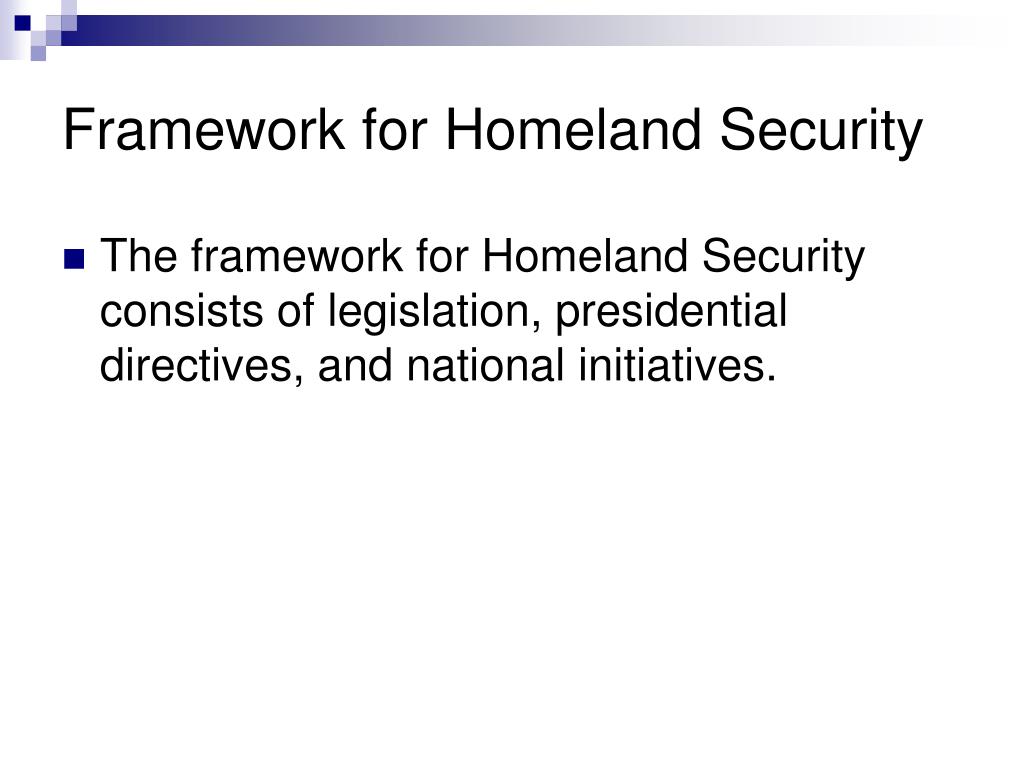 Framework for Homeland Security

The framework for Homeland Security consists of legislation, presidential directives, and national initiatives.